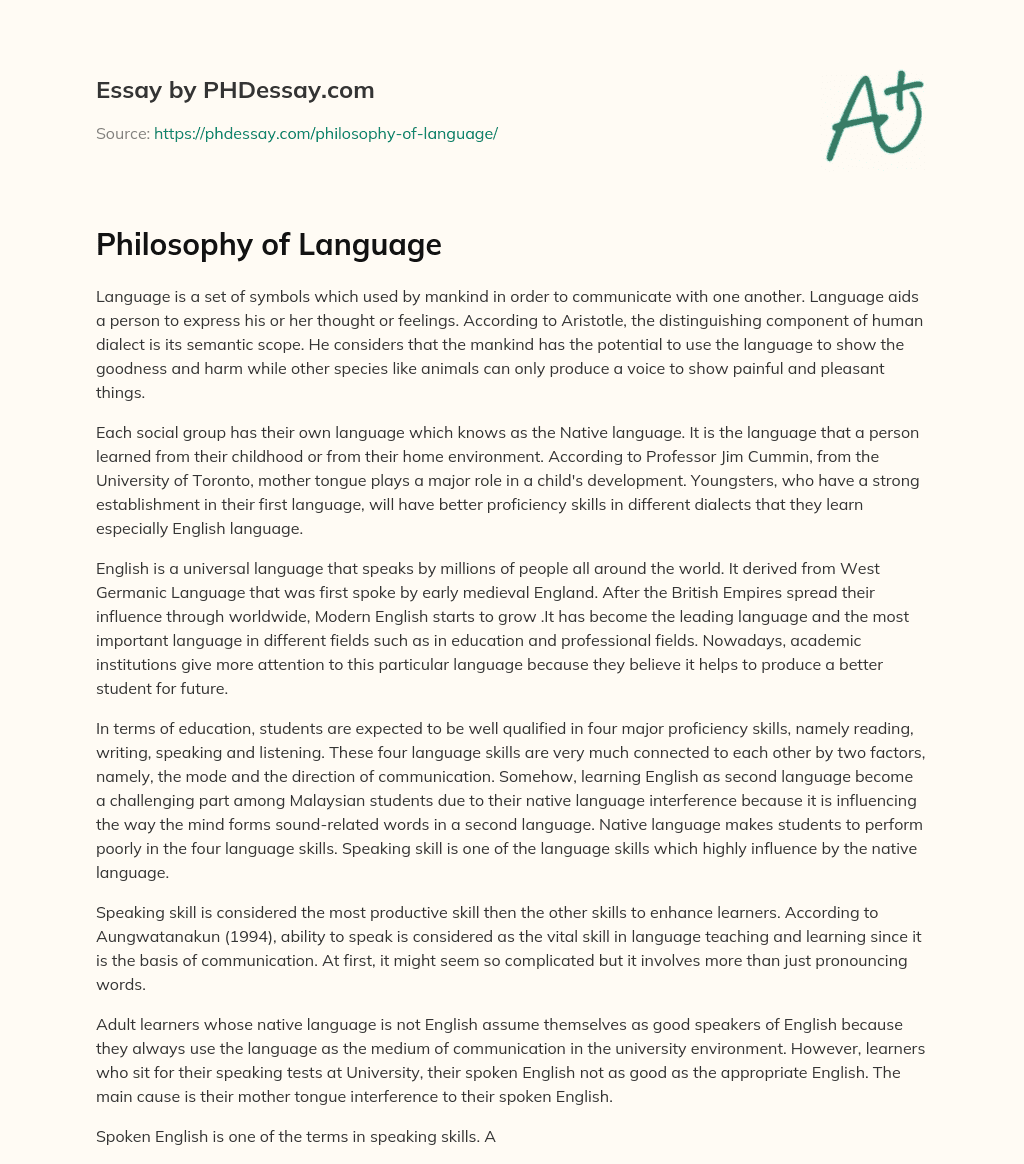 Essay by PHDessay.com

Source: https://phdessay.com/philosophy-of-language/

A+

Philosophy of Language

Language is a set of symbols which used by mankind in order to communicate with one another. Language aids a person to express his or her thought or feelings. According to Aristotle, the distinguishing component of human dialect is its semantic scope. He considers that the mankind has the potential to use the language to show the goodness and harm while other species like animals can only produce a voice to show painful and pleasant things.

Each social group has their own language which knows as the Native language. It is the language that a person learned from their childhood or from their home environment. According to Professor Jim Cummin, from the University of Toronto, mother tongue plays a major role in a child's development. Youngsters, who have a strong establishment in their first language, will have better proficiency skills in different dialects that they learn especially English language.

English is a universal language that speaks by millions of people all around the world. It derived from West Germanic Language that was first spoke by early medieval England. After the British Empires spread their influence through worldwide, Modern English starts to grow .It has become the leading language and the most important language in different fields such as in education and professional fields. Nowadays, academic institutions give more attention to this particular language because they believe it helps to produce a better student for future.

In terms of education, students are expected to be well qualified in four major proficiency skills, namely reading, writing, speaking and listening. These four language skills are very much connected to each other by two factors, namely, the mode and the direction of communication. Somehow, learning English as second language become a challenging part among Malaysian students due to their native language interference because it is influencing the way the mind forms sound-related words in a second language. Native language makes students to perform poorly in the four language skills. Speaking skill is one of the language skills which highly influence by the native language.

Speaking skill is considered the most productive skill then the other skills to enhance learners. According to Aungwatanakun (1994), ability to speak is considered as the vital skill in language teaching and learning since it is the basis of communication. At first, it might seem so complicated but it involves more than just pronouncing words.

Adult learners whose native language is not English assume themselves as good speakers of English because they always use the language as the medium of communication in the university environment. However, learners who sit for their speaking tests at University, their spoken English not as good as the appropriate English. The main cause is their mother tongue interference to their spoken English.

Spoken English is one of the terms in speaking skills. A